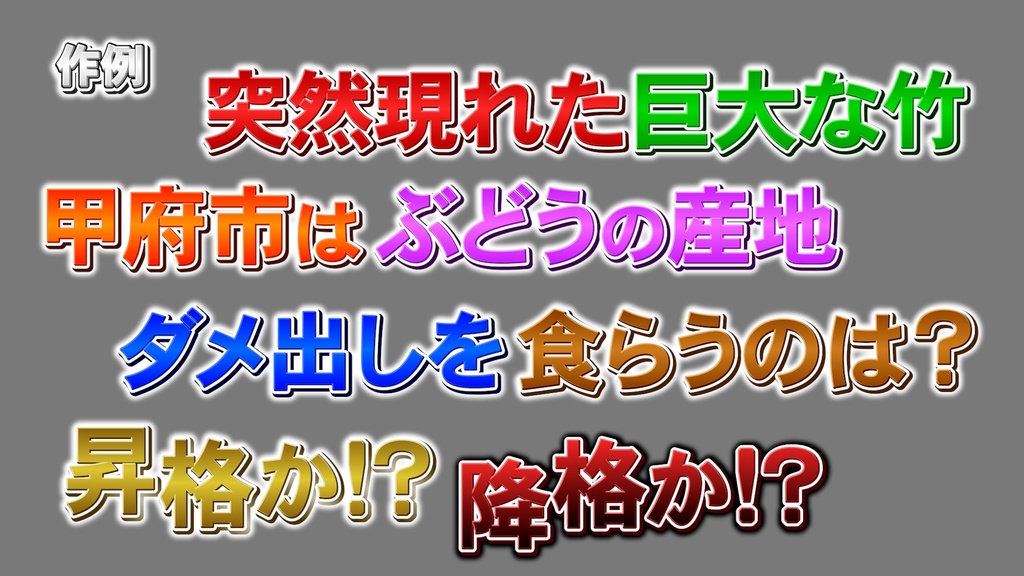 作例

突然現れた巨大な竹

甲府市は ぶどうの産地

ダメ出しを 食らうのは？

昇格か!?

降格か!?